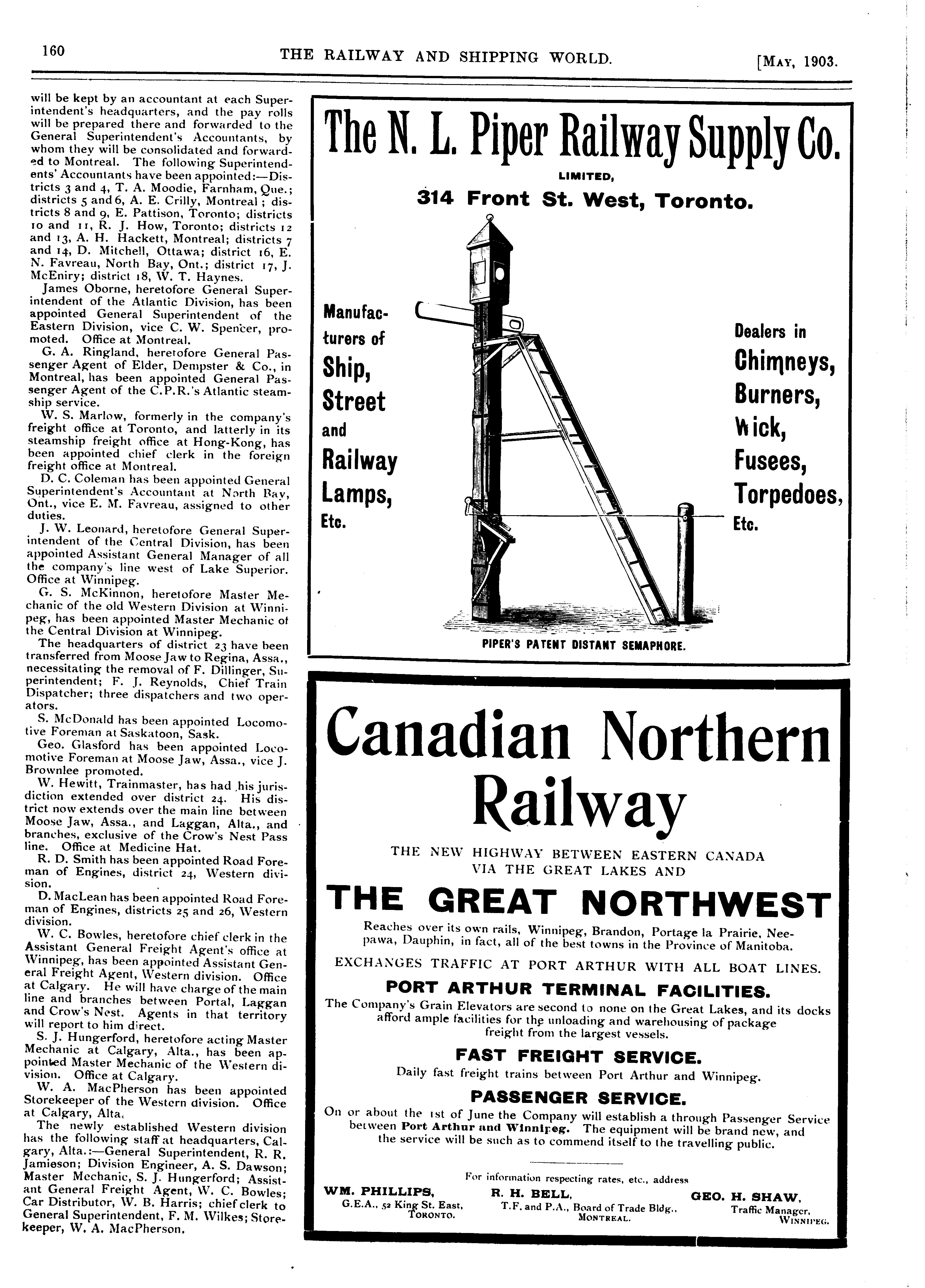 160 THE RAILWAY AND SHIPPING WORLD. [MAY, 1903.

will be kept by an accountant at each Superintendent's headquarters, and the pay rolls will be prepared there and forwarded to the General Superintendent's Accountants, by whom they will be consolidated and forwarded to Montreal. The following Superintendents' Accountants have been appointed:—Districts 3 and 4, T. A. Moodie, Farnham, Que.; districts 5 and 6, A. E. Crilly, Montreal; districts 8 and 9, E. Pattison, Toronto; districts 10 and 11, R. J. How, Toronto; districts 12 and 13, A. H. Hackett, Montreal; districts 7 and 14, D. Mitchell, Ottawa; district 16, E. N. Favreau, North Bay, Ont.; district 17, J. McEniry; district 18, W. T. Haynes.

James Oborne, heretofore General Superintendent of the Atlantic Division, has been appointed General Superintendent of the Eastern Division, vice C. W. Spencer, promoted. Office at Montreal.

G. A. Ringland, heretofore General Passenger Agent of Elder, Dempster & Co., in Montreal, has been appointed General Passenger Agent of the C.P.R.'s Atlantic steamship service.

W. S. Marlow, formerly in the company's freight office at Toronto, and latterly in its steamship freight office at Hong-Kong, has been appointed chief clerk in the foreign freight office at Montreal.

D. C. Coleman has been appointed General Superintendent's Accountant at North Bay, Ont., vice E. M. Favreau, assigned to other duties.

J. W. Leonard, heretofore General Superintendent of the Central Division, has been appointed Assistant General Manager of all the company's line west of Lake Superior. Office at Winnipeg.

G. S. McKinnon, heretofore Master Mechanic of the old Western Division at Winnipeg, has been appointed Master Mechanic of the Central Division at Winnipeg.

The headquarters of district 23 have been transferred from Moose Jaw to Regina, Assa., necessitating the removal of F. Dillinger, Superintendent; F. J. Reynolds, Chief Train Dispatcher; three dispatchers and two operators.

S. McDonald has been appointed Locomotive Foreman at Saskatoon, Sask.

Geo. Glasford has been appointed Locomotive Foreman at Moose Jaw, Assa., vice J. Brownlee promoted.

W. Hewitt, Trainmaster, has had his jurisdiction extended over district 24. His district now extends over the main line between Moose Jaw, Assa., and Laggan, Alta., and branches, exclusive of the Crow's Nest Pass line. Office at Medicine Hat.

R. D. Smith has been appointed Road Foreman of Engines, district 24, Western division.

D. MacLean has been appointed Road Foreman of Engines, districts 25 and 26, Western division.

W. C. Bowles, heretofore chief clerk in the Assistant General Freight Agent's office at Winnipeg, has been appointed Assistant General Freight Agent, Western division. Office at Calgary. He will have charge of the main line and branches between Portal, Laggan and Crow's Nest. Agents in that territory will report to him direct.

S. J. Hungerford, heretofore acting Master Mechanic at Calgary, Alta., has been appointed Master Mechanic of the Western division. Office at Calgary.

W. A. MacPherson has been appointed Storekeeper of the Western division. Office at Calgary, Alta.

The newly established Western division has the following staff at headquarters, Calgary, Alta.:—General Superintendent, R. R. Jamieson; Division Engineer, A. S. Dawson; Master Mechanic, S. J. Hungerford; Assistant General Freight Agent, W. C. Bowles; Car Distributor, W. B. Harris; chief clerk to General Superintendent, F. M. Wilkes; Storekeeper, W. A. MacPherson.

The N. L. Piper Railway Supply Co.
LIMITED,
314 Front St. West, Toronto.

Manufacturers of Ship, Street and Railway Lamps, Etc.

Dealers in Chimneys, Burners, Wick, Fusees, Torpedoes, Etc.

PIPER'S PATENT DISTANT SEMAPHORE.

Canadian Northern Railway

THE NEW HIGHWAY BETWEEN EASTERN CANADA VIA THE GREAT LAKES AND

THE GREAT NORTHWEST

Reaches over its own rails, Winnipeg, Brandon, Portage la Prairie, Neepawa, Dauphin, in fact, all of the best towns in the Province of Manitoba.

EXCHANGES TRAFFIC AT PORT ARTHUR WITH ALL BOAT LINES.

PORT ARTHUR TERMINAL FACILITIES.

The Company's Grain Elevators are second to none on the Great Lakes, and its docks afford ample facilities for the unloading and warehousing of package freight from the largest vessels.

FAST FREIGHT SERVICE.

Daily fast freight trains between Port Arthur and Winnipeg.

PASSENGER SERVICE.

On or about the 1st of June the Company will establish a through Passenger Service between Port Arthur and Winnipeg. The equipment will be brand new, and the service will be such as to commend itself to the travelling public.

For information respecting rates, etc., address

WM. PHILLIPS, G.E.A., 52 King St. East, TORONTO.

R. H. BELL, T.F. and P.A., Board of Trade Bldg., MONTREAL.

GEO. H. SHAW, Traffic Manager, WINNIPEG.